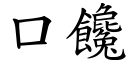 口饞